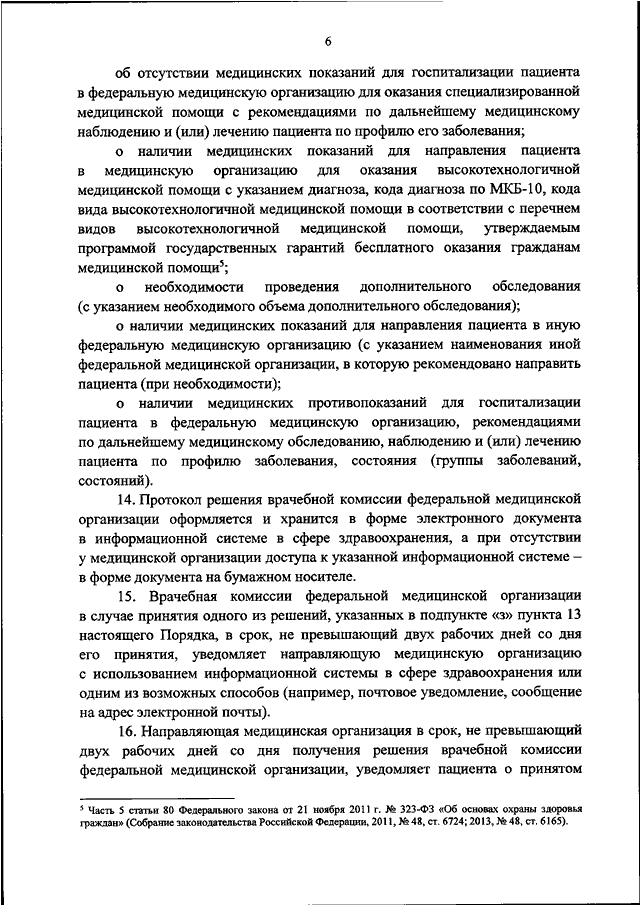 6

об отсутствии медицинских показаний для госпитализации пациента в федеральную медицинскую организацию для оказания специализированной медицинской помощи с рекомендациями по дальнейшему медицинскому наблюдению и (или) лечению пациента по профилю его заболевания;

о наличии медицинских показаний для направления пациента в медицинскую организацию для оказания высокотехнологичной медицинской помощи с указанием диагноза, кода диагноза по МКБ-10, кода вида высокотехнологичной медицинской помощи в соответствии с перечнем видов высокотехнологичной медицинской помощи, утверждаемым программой государственных гарантий бесплатного оказания гражданам медицинской помощи$^5$;

о необходимости проведения дополнительного обследования (с указанием необходимого объема дополнительного обследования);

о наличии медицинских показаний для направления пациента в иную федеральную медицинскую организацию (с указанием наименования иной федеральной медицинской организации, в которую рекомендовано направить пациента (при необходимости);

о наличии медицинских противопоказаний для госпитализации пациента в федеральную медицинскую организацию, рекомендациями по дальнейшему медицинскому обследованию, наблюдению и (или) лечению пациента по профилю заболевания, состояния (группы заболеваний, состояний).

14. Протокол решения врачебной комиссии федеральной медицинской организации оформляется и хранится в форме электронного документа в информационной системе в сфере здравоохранения, а при отсутствии у медицинской организации доступа к указанной информационной системе – в форме документа на бумажном носителе.

15. Врачебная комиссии федеральной медицинской организации в случае принятия одного из решений, указанных в подпункте «з» пункта 13 настоящего Порядка, в срок, не превышающий двух рабочих дней со дня его принятия, уведомляет направляющую медицинскую организацию с использованием информационной системы в сфере здравоохранения или одним из возможных способов (например, почтовое уведомление, сообщение на адрес электронной почты).

16. Направляющая медицинская организация в срок, не превышающий двух рабочих дней со дня получения решения врачебной комиссии федеральной медицинской организации, уведомляет пациента о принятом

$^5$ Часть 5 статьи 80 Федерального закона от 21 ноября 2011 г. № 323-ФЗ «Об основах охраны здоровья граждан» (Собрание законодательства Российской Федерации, 2011, № 48, ст. 6724; 2013, № 48, ст. 6165).